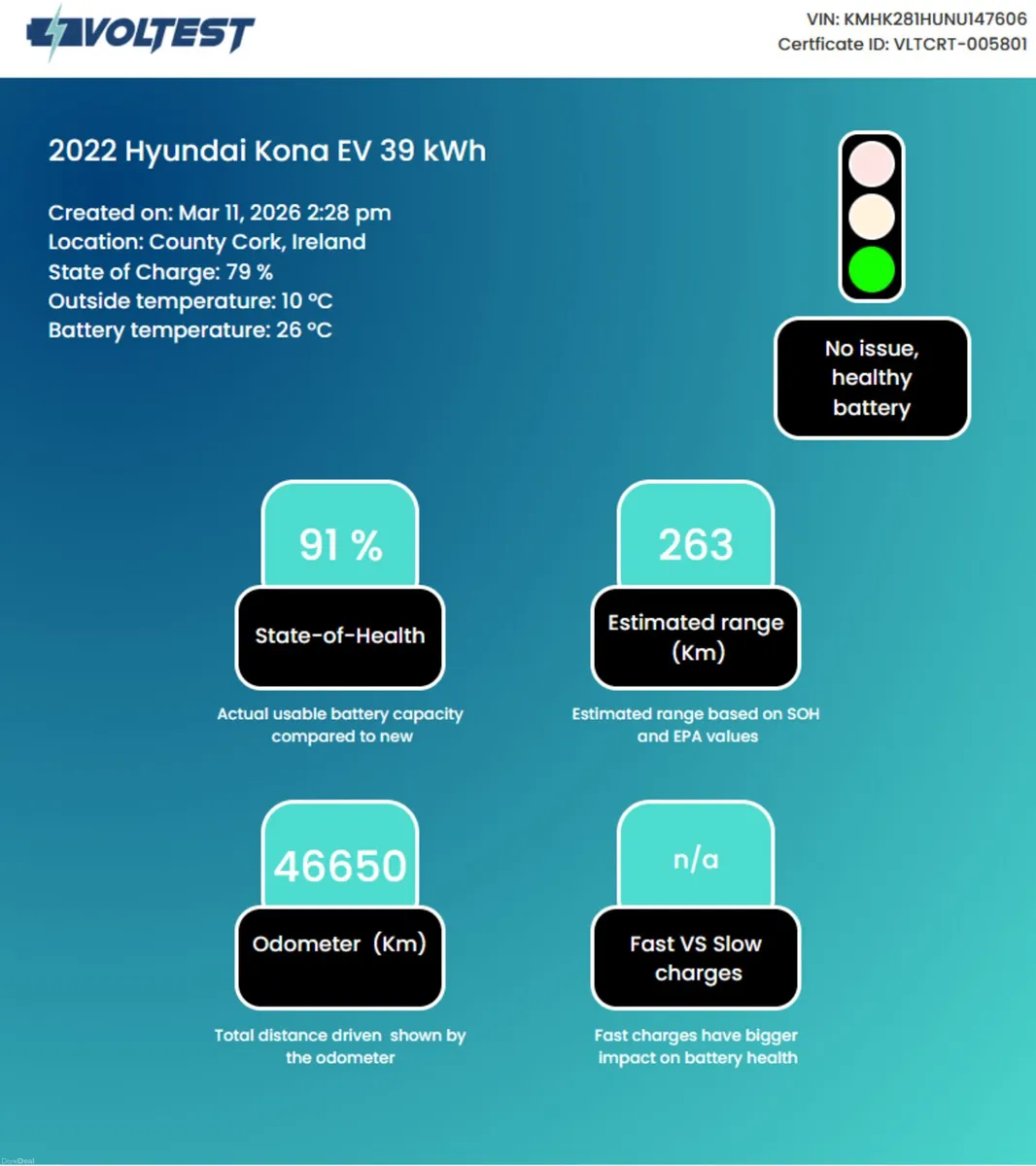 VOLTEST

VIN: KMHK281HUNU147606
Certficate ID: VLTCRT-005801

2022 Hyundai Kona EV 39 kWh

Created on: Mar 11, 2026 2:28 pm
Location: County Cork, Ireland
State of Charge: 79 %
Outside temperature: 10 °C
Battery temperature: 26 °C

No issue, healthy battery

91 %

State-of-Health

Actual usable battery capacity compared to new

263

Estimated range (Km)

Estimated range based on SOH and EPA values

46650

Odometer (Km)

Total distance driven shown by the odometer

n/a

Fast VS Slow charges

Fast charges have bigger impact on battery health

DoneDeal